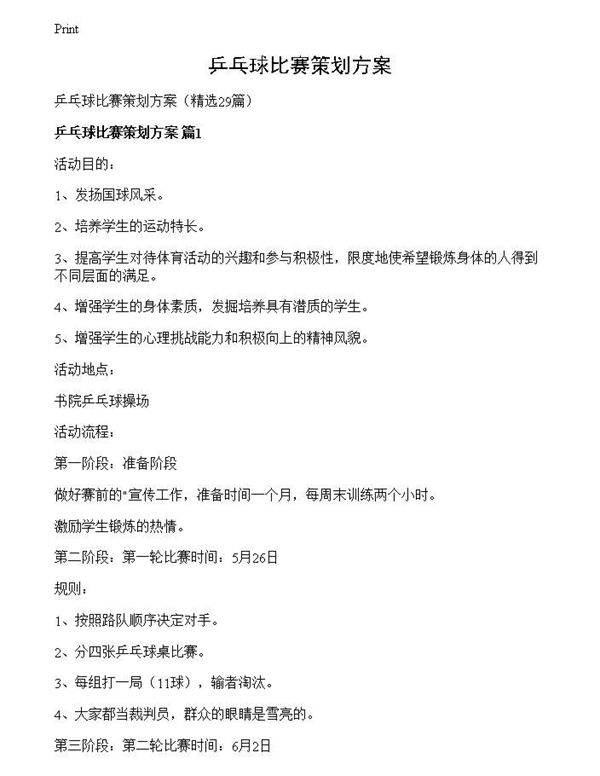 Print

乒乓球比赛策划方案

乒乓球比赛策划方案（精选29篇）

乒乓球比赛策划方案 篇1

活动目的：

1、发扬国球风采。

2、培养学生的运动特长。

3、提高学生对待体育活动的兴趣和参与积极性，限度地使希望锻炼身体的人得到不同层面的满足。

4、增强学生的身体素质，发掘培养具有潜质的学生。

5、增强学生的心理挑战能力和积极向上的精神风貌。

活动地点：

书院乒乓球操场

活动流程：

第一阶段：准备阶段

做好赛前的"宣传工作，准备时间一个月，每周末训练两个小时。

激励学生锻炼的热情。

第二阶段：第一轮比赛时间：5月26日

规则：

1、按照路队顺序决定对手。

2、分四张乒乓球桌比赛。

3、每组打一局（11球），输者淘汰。

4、大家都当裁判员，群众的眼睛是雪亮的。

第三阶段：第二轮比赛时间：6月2日